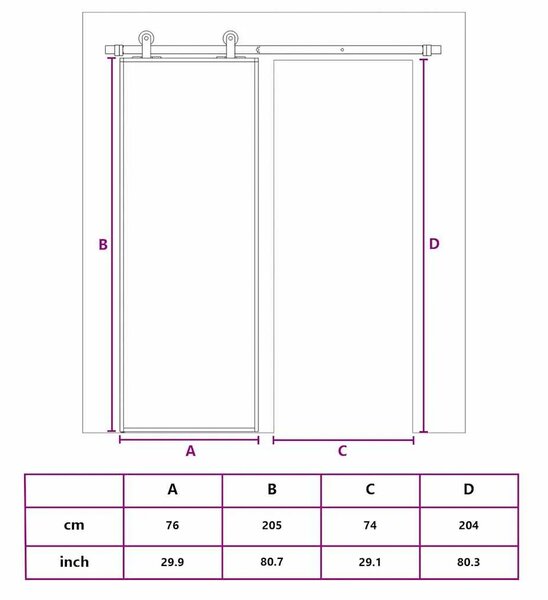 B

D

A

C

| | A | B | C | D |
|---|---|---|---|---|
| cm | 76 | 205 | 74 | 204 |
| inch | 29.9 | 80.7 | 29.1 | 80.3 |